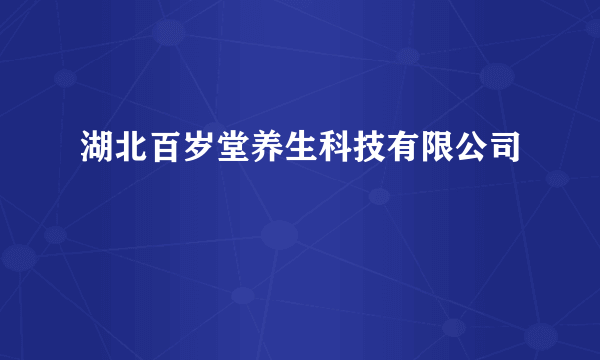 湖北百岁堂养生科技有限公司